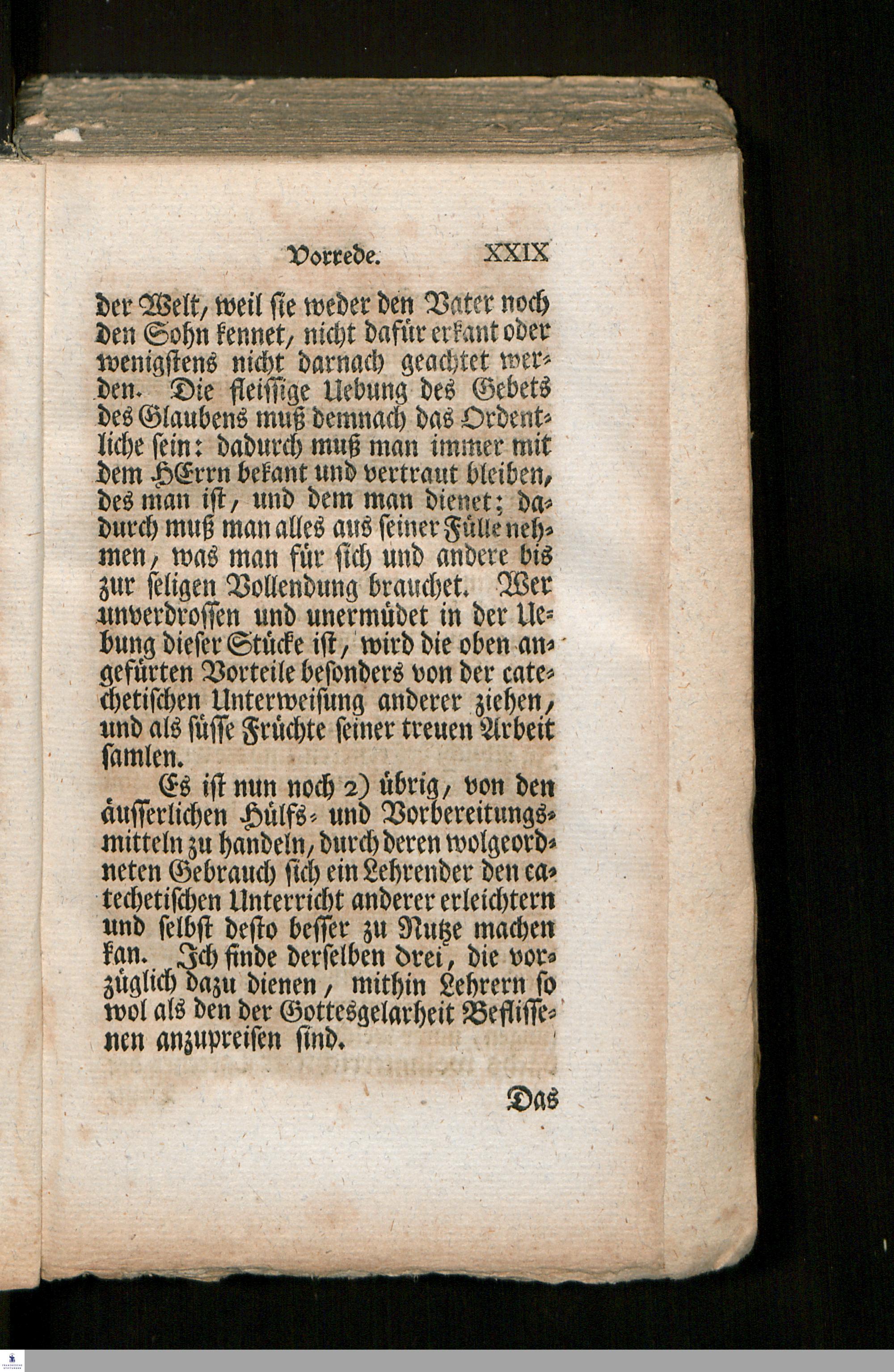 Vorrede. XXIX

der Welt, weil sie weder den Vater noch den Sohn kennet, nicht dafür erkant oder wenigstens nicht darnach geachtet werden. Die fleissige Uebung des Gebets des Glaubens muß demnach das Ordentliche sein: dadurch muß man immer mit dem HErrn bekant und vertraut bleiben, des man ist, und dem man dienet; dadurch muß man alles aus seiner Fülle nehmen, was man für sich und andere bis zur seligen Vollendung brauchet. Wer unverdrossen und unermüdet in der Uebung dieser Stücke ist, wird die oben angefürten Vorteile besonders von der catechetischen Unterweisung anderer ziehen, und als süsse Früchte seiner treuen Arbeit samlen.

Es ist nun noch 2) übrig, von den äusserlichen Hülfs- und Vorbereitungsmitteln zu handeln, durch deren wolgeordneten Gebrauch sich ein Lehrender den catechetischen Unterricht anderer erleichtern und selbst desto besser zu Nutze machen kan. Ich finde derselben drei, die vorzüglich dazu dienen, mithin Lehrern so wol als den der Gottesgelarheit Beflissenen anzupreisen sind.

Das